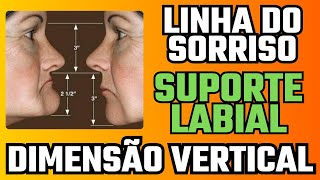 3"

2 1/2"

3"

LINHA DO SORRISO

SUPORTE LABIAL

DIMENSÃO VERTICAL